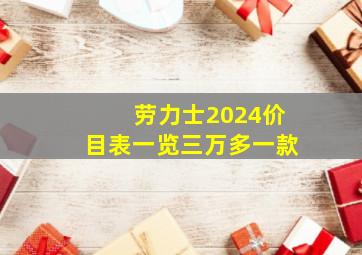 劳力士2024价目表一览三万多一款